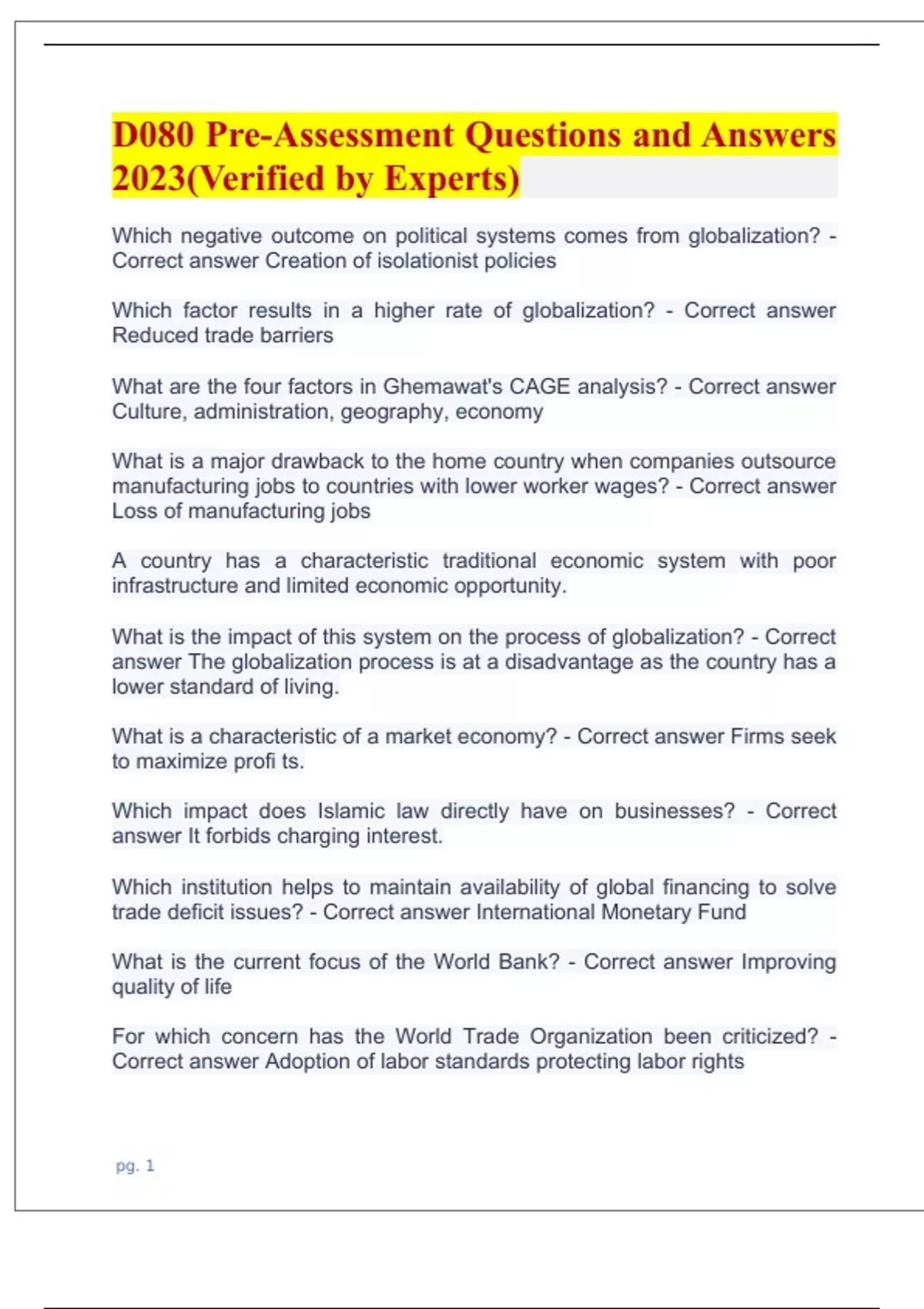 D080 Pre-Assessment Questions and Answers 2023(Verified by Experts)

Which negative outcome on political systems comes from globalization? - Correct answer Creation of isolationist policies

Which factor results in a higher rate of globalization? - Correct answer Reduced trade barriers

What are the four factors in Ghemawat's CAGE analysis? - Correct answer Culture, administration, geography, economy

What is a major drawback to the home country when companies outsource manufacturing jobs to countries with lower worker wages? - Correct answer Loss of manufacturing jobs

A country has a characteristic traditional economic system with poor infrastructure and limited economic opportunity.

What is the impact of this system on the process of globalization? - Correct answer The globalization process is at a disadvantage as the country has a lower standard of living.

What is a characteristic of a market economy? - Correct answer Firms seek to maximize profi ts.

Which impact does Islamic law directly have on businesses? - Correct answer It forbids charging interest.

Which institution helps to maintain availability of global financing to solve trade deficit issues? - Correct answer International Monetary Fund

What is the current focus of the World Bank? - Correct answer Improving quality of life

For which concern has the World Trade Organization been criticized? - Correct answer Adoption of labor standards protecting labor rights

pg. 1